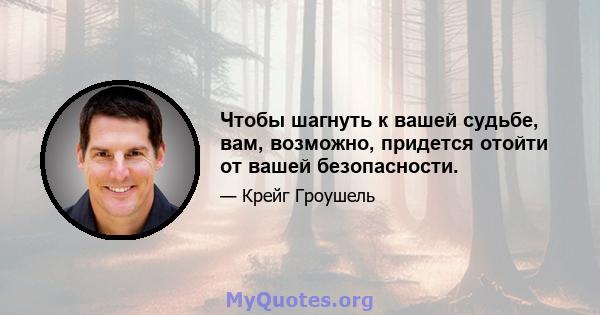 Чтобы шагнуть к вашей судьбе, вам, возможно, придется отойти от вашей безопасности.

— Крейг Гроушель

MyQuotes.org